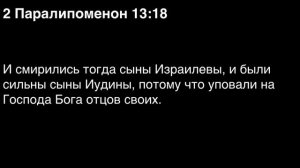 2 Паралипоменон 13:18

И смирились тогда сыны Израилевы, и были сильны сыны Иудины, потому что уповали на Господа Бога отцов своих.